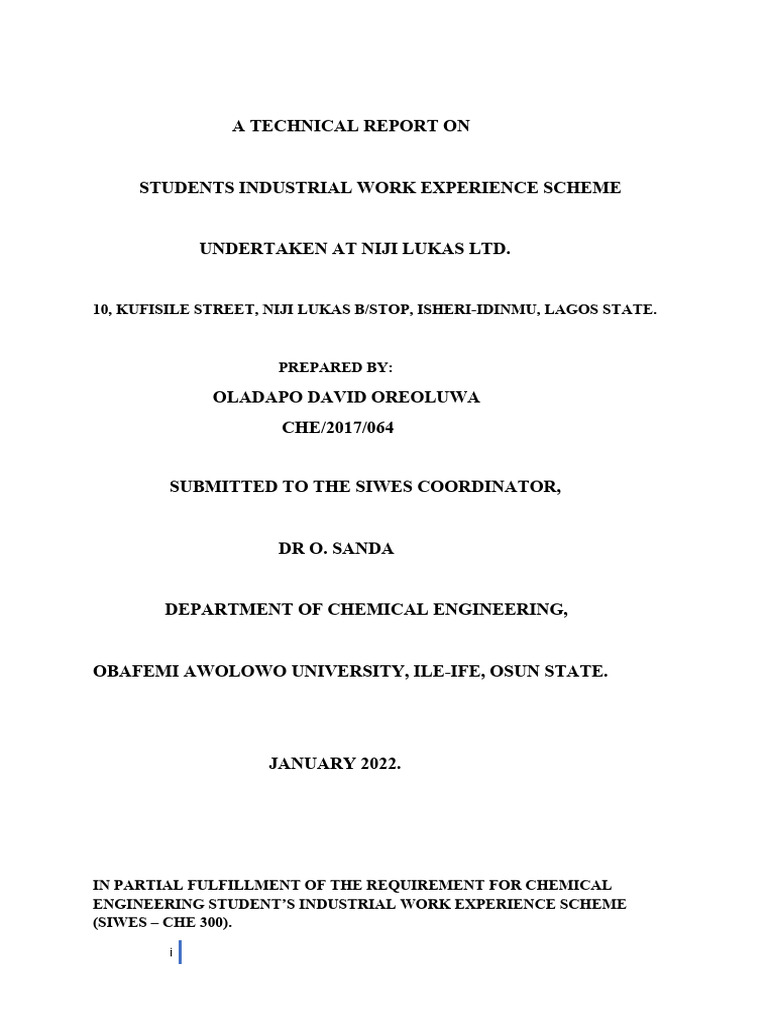 A TECHNICAL REPORT ON

STUDENTS INDUSTRIAL WORK EXPERIENCE SCHEME

UNDERTAKEN AT NIJI LUKAS LTD.

10, KUFISILE STREET, NIJI LUKAS B/STOP, ISHERI-IDINMU, LAGOS STATE.

PREPARED BY:

OLADAPO DAVID OREOLUWA

CHE/2017/064

SUBMITTED TO THE SIWES COORDINATOR,

DR O. SANDA

DEPARTMENT OF CHEMICAL ENGINEERING,

OBAFEMI AWOLOWO UNIVERSITY, ILE-IFE, OSUN STATE.

JANUARY 2022.

IN PARTIAL FULFILLMENT OF THE REQUIREMENT FOR CHEMICAL ENGINEERING STUDENT'S INDUSTRIAL WORK EXPERIENCE SCHEME (SIWES – CHE 300).

i